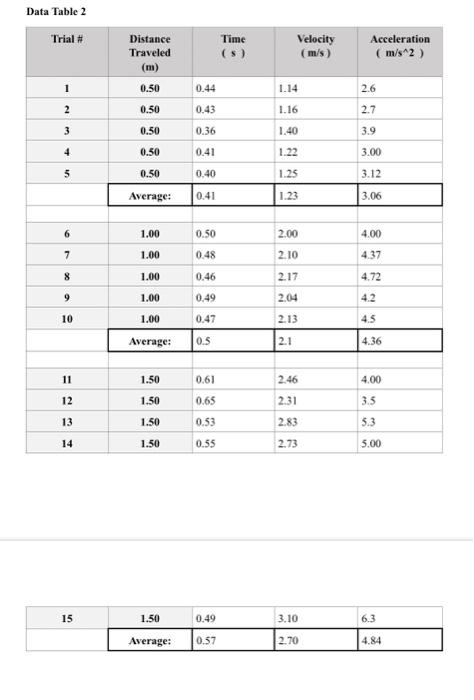 Data Table 2

| Trial # | Distance Traveled (m) | Time ( s ) | Velocity ( m/s ) | Acceleration ( m/s^2 ) |
|---|---|---|---|---|
| 1 | 0.50 | 0.44 | 1.14 | 2.6 |
| 2 | 0.50 | 0.43 | 1.16 | 2.7 |
| 3 | 0.50 | 0.36 | 1.40 | 3.9 |
| 4 | 0.50 | 0.41 | 1.22 | 3.00 |
| 5 | 0.50 | 0.40 | 1.25 | 3.12 |
| | Average: | 0.41 | 1.23 | 3.06 |
| | | | | |
| 6 | 1.00 | 0.50 | 2.00 | 4.00 |
| 7 | 1.00 | 0.48 | 2.10 | 4.37 |
| 8 | 1.00 | 0.46 | 2.17 | 4.72 |
| 9 | 1.00 | 0.49 | 2.04 | 4.2 |
| 10 | 1.00 | 0.47 | 2.13 | 4.5 |
| | Average: | 0.5 | 2.1 | 4.36 |
| | | | | |
| 11 | 1.50 | 0.61 | 2.46 | 4.00 |
| 12 | 1.50 | 0.65 | 2.31 | 3.5 |
| 13 | 1.50 | 0.53 | 2.83 | 5.3 |
| 14 | 1.50 | 0.55 | 2.73 | 5.00 |

| 15 | 1.50 | 0.49 | 3.10 | 6.3 |
|---|---|---|---|---|
| | Average: | 0.57 | 2.70 | 4.84 |